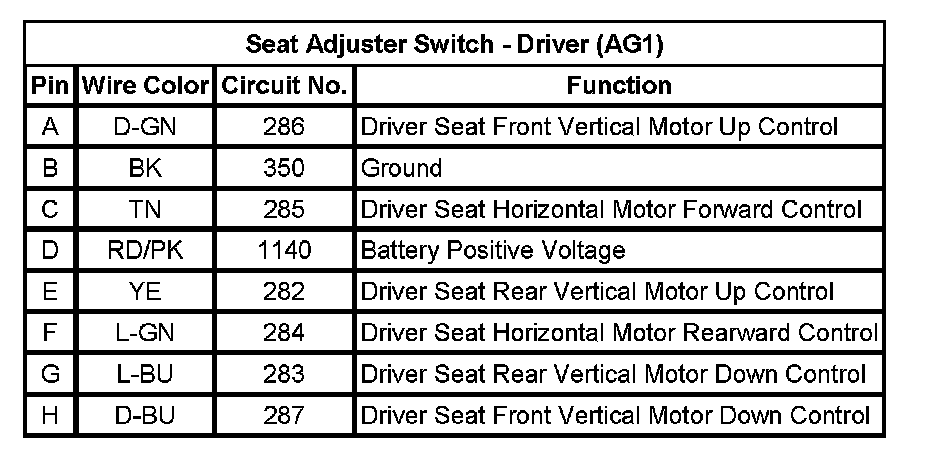 Seat Adjuster Switch - Driver (AG1)

| Pin | Wire Color | Circuit No. | Function |
|---|---|---|---|
| A | D-GN | 286 | Driver Seat Front Vertical Motor Up Control |
| B | BK | 350 | Ground |
| C | TN | 285 | Driver Seat Horizontal Motor Forward Control |
| D | RD/PK | 1140 | Battery Positive Voltage |
| E | YE | 282 | Driver Seat Rear Vertical Motor Up Control |
| F | L-GN | 284 | Driver Seat Horizontal Motor Rearward Control |
| G | L-BU | 283 | Driver Seat Rear Vertical Motor Down Control |
| H | D-BU | 287 | Driver Seat Front Vertical Motor Down Control |